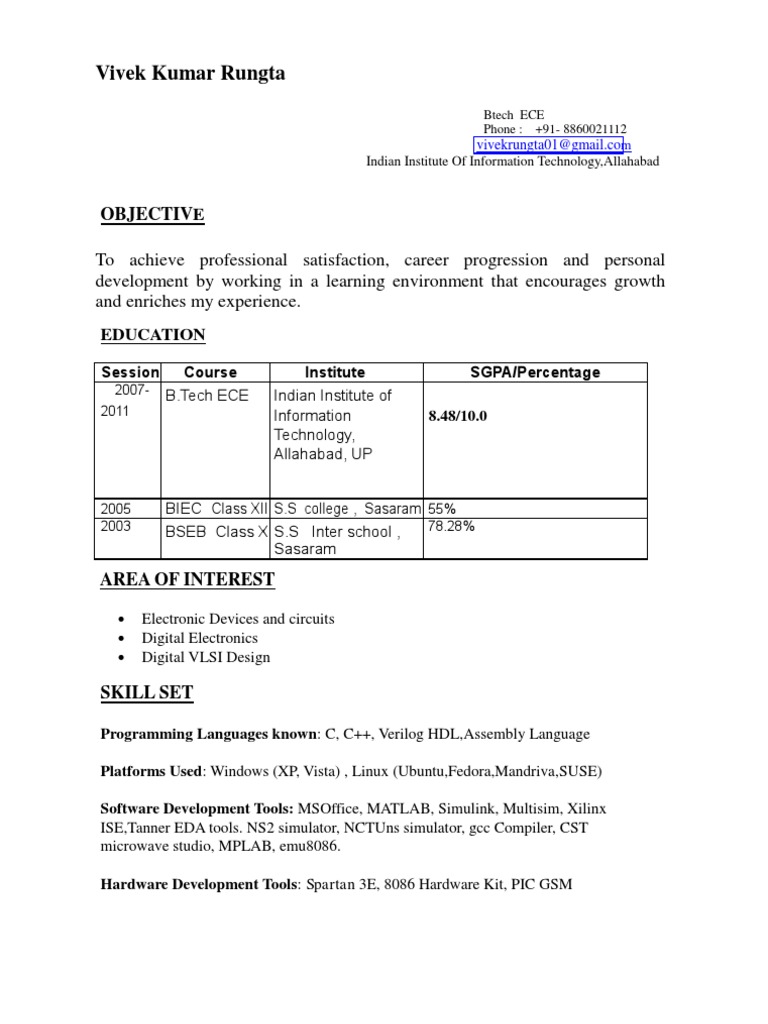 Vivek Kumar Rungta

Btech ECE
Phone : +91- 8860021112
vivekrungta01@gmail.com
Indian Institute Of Information Technology,Allahabad

OBJECTIVE

To achieve professional satisfaction, career progression and personal development by working in a learning environment that encourages growth and enriches my experience.

EDUCATION

| Session | Course | Institute | SGPA/Percentage |
|---|---|---|---|
| 2007-2011 | B.Tech ECE | Indian Institute of Information Technology, Allahabad, UP | 8.48/10.0 |
| 2005 | BIEC Class XII | S.S college , Sasaram | 55% |
| 2003 | BSEB Class X | S.S Inter school , Sasaram | 78.28% |

AREA OF INTEREST

• Electronic Devices and circuits
• Digital Electronics
• Digital VLSI Design

SKILL SET

Programming Languages known: C, C++, Verilog HDL,Assembly Language

Platforms Used: Windows (XP, Vista) , Linux (Ubuntu,Fedora,Mandriva,SUSE)

Software Development Tools: MSOffice, MATLAB, Simulink, Multisim, Xilinx ISE,Tanner EDA tools. NS2 simulator, NCTUns simulator, gcc Compiler, CST microwave studio, MPLAB, emu8086.

Hardware Development Tools: Spartan 3E, 8086 Hardware Kit, PIC GSM